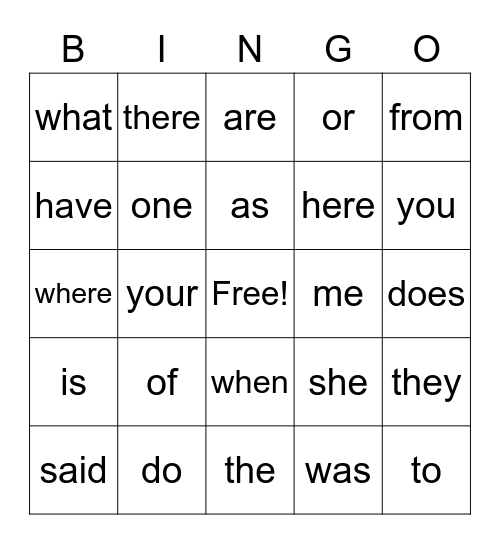 | B | I | N | G | O |
|---|---|---|---|---|
| what | there | are | or | from |
| have | one | as | here | you |
| where | your | Free! | me | does |
| is | of | when | she | they |
| said | do | the | was | to |